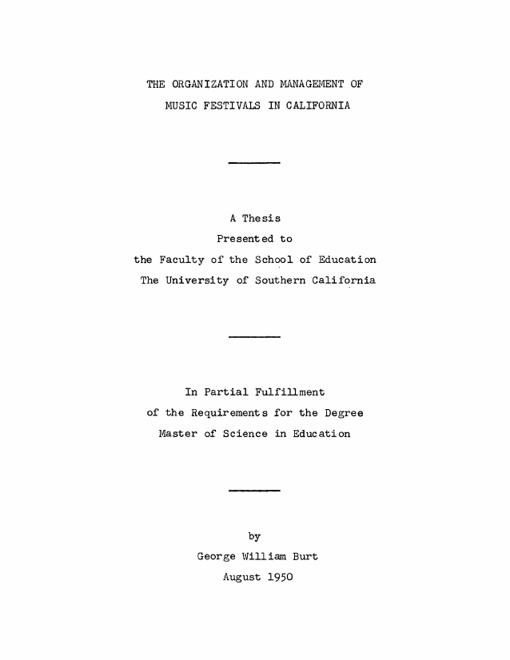 THE ORGANIZATION AND MANAGEMENT OF
MUSIC FESTIVALS IN CALIFORNIA

A Thesis
Presented to
the Faculty of the School of Education
The University of Southern California

In Partial Fulfillment
of the Requirements for the Degree
Master of Science in Education

by
George William Burt
August 1950